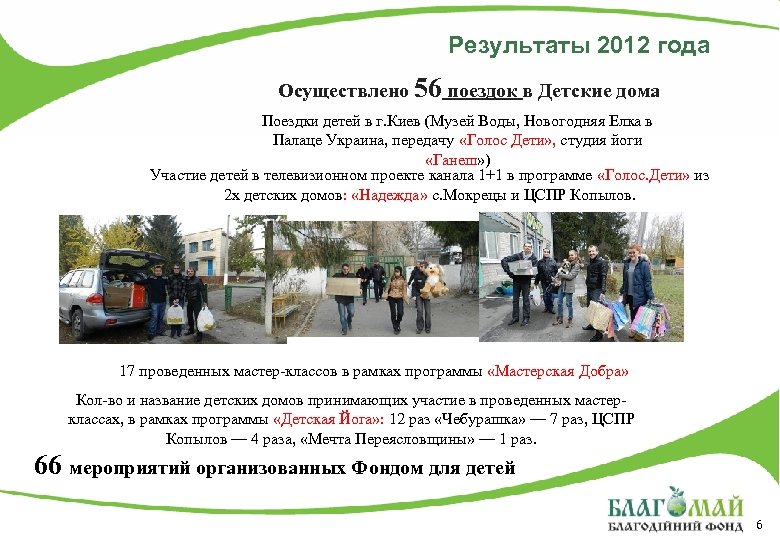 Результаты 2012 года

Осуществлено 56 поездок в Детские дома

Поездки детей в г.Киев (Музей Воды, Новогодняя Елка в Палаце Украина, передачу «Голос Дети», студия йоги «Ганеш»)

Участие детей в телевизионном проекте канала 1+1 в программе «Голос.Дети» из 2х детских домов: «Надежда» с.Мокрецы и ЦСПР Копылов.

17 проведенных мастер-классов в рамках программы «Мастерская Добра»

Кол-во и название детских домов принимающих участие в проведенных мастер-классах, в рамках программы «Детская Йога»: 12 раз «Чебурашка» — 7 раз, ЦСПР Копылов — 4 раза, «Мечта Переясловщины» — 1 раз.

66 мероприятий организованных Фондом для детей

БЛАГОМАЙ
БЛАГОДІЙНИЙ ФОНД

6